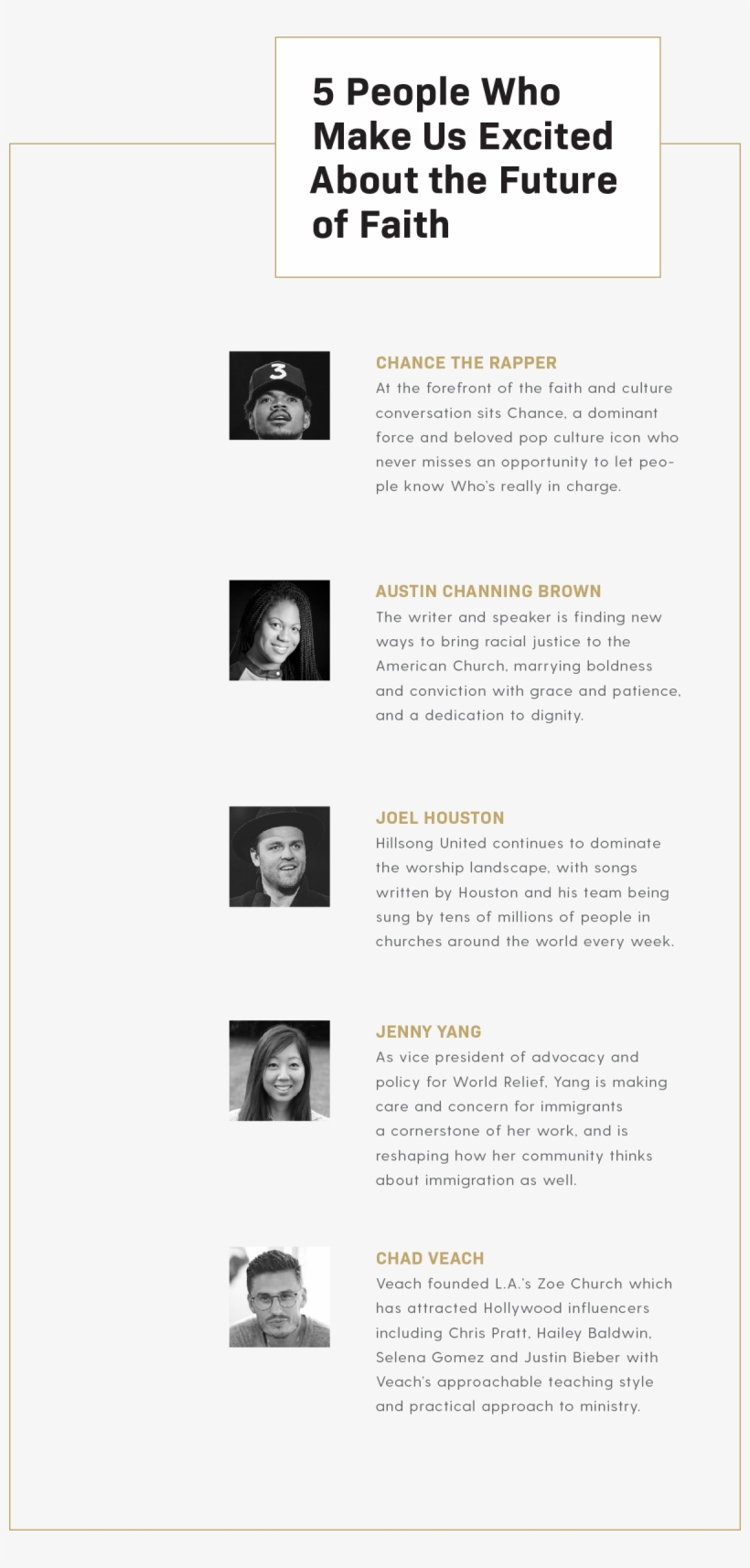 5 People Who Make Us Excited About the Future of Faith

3

CHANCE THE RAPPER
At the forefront of the faith and culture conversation sits Chance, a dominant force and beloved pop culture icon who never misses an opportunity to let people know Who's really in charge.

AUSTIN CHANNING BROWN
The writer and speaker is finding new ways to bring racial justice to the American Church, marrying boldness and conviction with grace and patience, and a dedication to dignity.

JOEL HOUSTON
Hillsong United continues to dominate the worship landscape, with songs written by Houston and his team being sung by tens of millions of people in churches around the world every week.

JENNY YANG
As vice president of advocacy and policy for World Relief, Yang is making care and concern for immigrants a cornerstone of her work, and is reshaping how her community thinks about immigration as well.

CHAD VEACH
Veach founded L.A.'s Zoe Church which has attracted Hollywood influencers including Chris Pratt, Hailey Baldwin, Selena Gomez and Justin Bieber with Veach's approachable teaching style and practical approach to ministry.